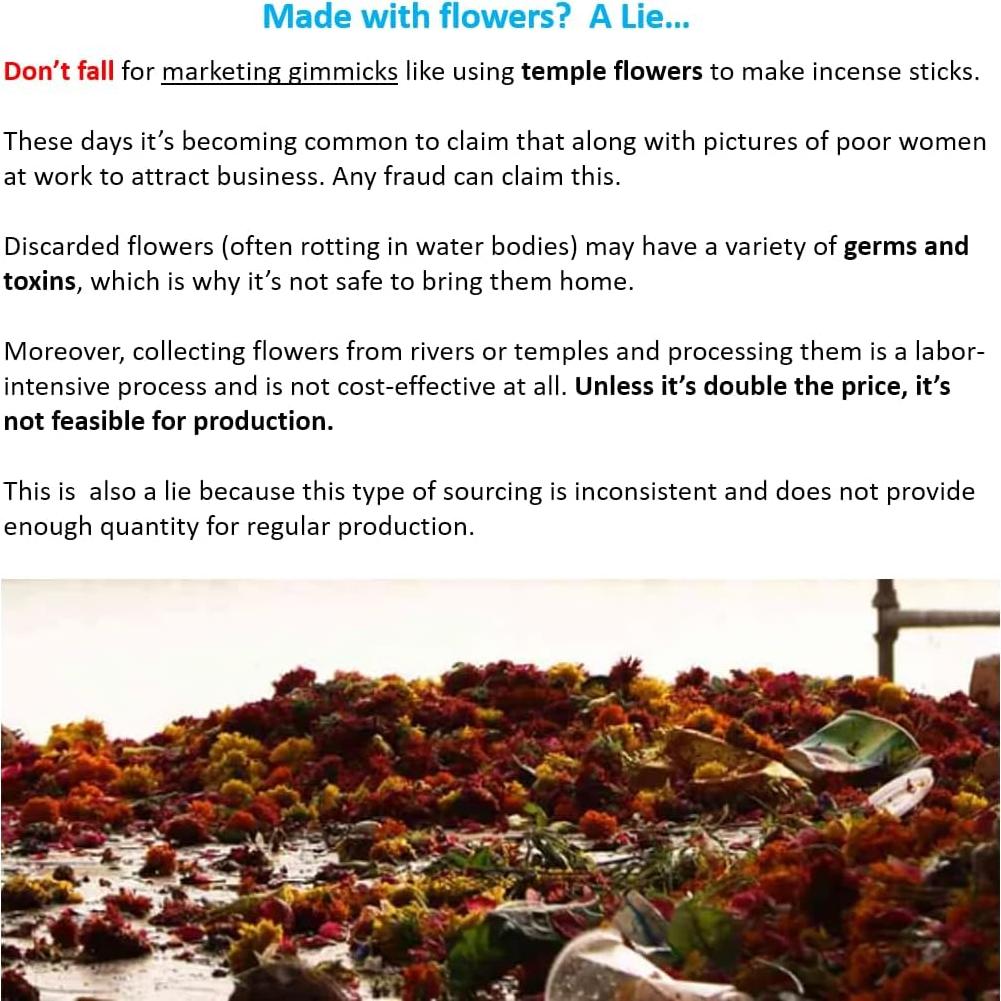 Made with flowers? A Lie...

Don't fall for marketing gimmicks like using temple flowers to make incense sticks.

These days it's becoming common to claim that along with pictures of poor women at work to attract business. Any fraud can claim this.

Discarded flowers (often rotting in water bodies) may have a variety of germs and toxins, which is why it's not safe to bring them home.

Moreover, collecting flowers from rivers or temples and processing them is a labor-intensive process and is not cost-effective at all. Unless it's double the price, it's not feasible for production.

This is also a lie because this type of sourcing is inconsistent and does not provide enough quantity for regular production.